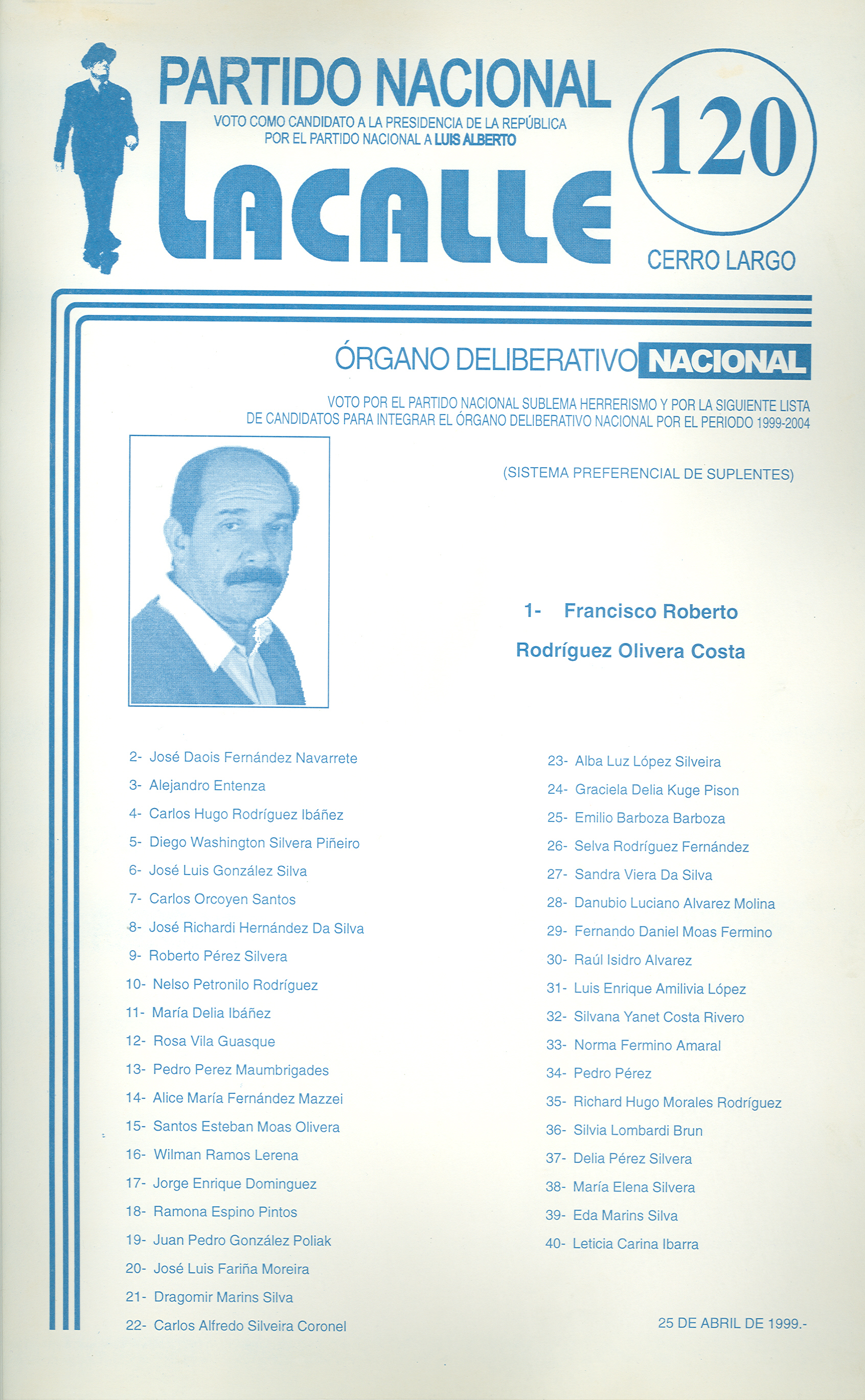 PARTIDO NACIONAL
VOTO COMO CANDIDATO A LA PRESIDENCIA DE LA REPÚBLICA POR EL PARTIDO NACIONAL A LUIS ALBERTO
LACALLE

120
CERRO LARGO

ÓRGANO DELIBERATIVO NACIONAL

VOTO POR EL PARTIDO NACIONAL SUBLEMA HERRERISMO Y POR LA SIGUIENTE LISTA DE CANDIDATOS PARA INTEGRAR EL ÓRGANO DELIBERATIVO NACIONAL POR EL PERIODO 1999-2004

(SISTEMA PREFERENCIAL DE SUPLENTES)

1- Francisco Roberto Rodríguez Olivera Costa

2- José Daois Fernández Navarrete
3- Alejandro Entenza
4- Carlos Hugo Rodríguez Ibáñez
5- Diego Washington Silvera Piñeiro
6- José Luis González Silva
7- Carlos Orcoyen Santos
8- José Richardi Hernández Da Silva
9- Roberto Pérez Silvera
10- Nelso Petronilo Rodríguez
11- María Delia Ibáñez
12- Rosa Vila Guasque
13- Pedro Perez Maumbrigades
14- Alice María Fernández Mazzei
15- Santos Esteban Moas Olivera
16- Wilman Ramos Lerena
17- Jorge Enrique Dominguez
18- Ramona Espino Pintos
19- Juan Pedro González Poliak
20- José Luis Fariña Moreira
21- Dragomir Marins Silva
22- Carlos Alfredo Silveira Coronel

23- Alba Luz López Silveira
24- Graciela Delia Kuge Pison
25- Emilio Barboza Barboza
26- Selva Rodríguez Fernández
27- Sandra Viera Da Silva
28- Danubio Luciano Alvarez Molina
29- Fernando Daniel Moas Fermino
30- Raúl Isidro Alvarez
31- Luis Enrique Amilivia López
32- Silvana Yanet Costa Rivero
33- Norma Fermino Amaral
34- Pedro Pérez
35- Richard Hugo Morales Rodríguez
36- Silvia Lombardi Brun
37- Delia Pérez Silvera
38- María Elena Silvera
39- Eda Marins Silva
40- Leticia Carina Ibarra

25 DE ABRIL DE 1999.-